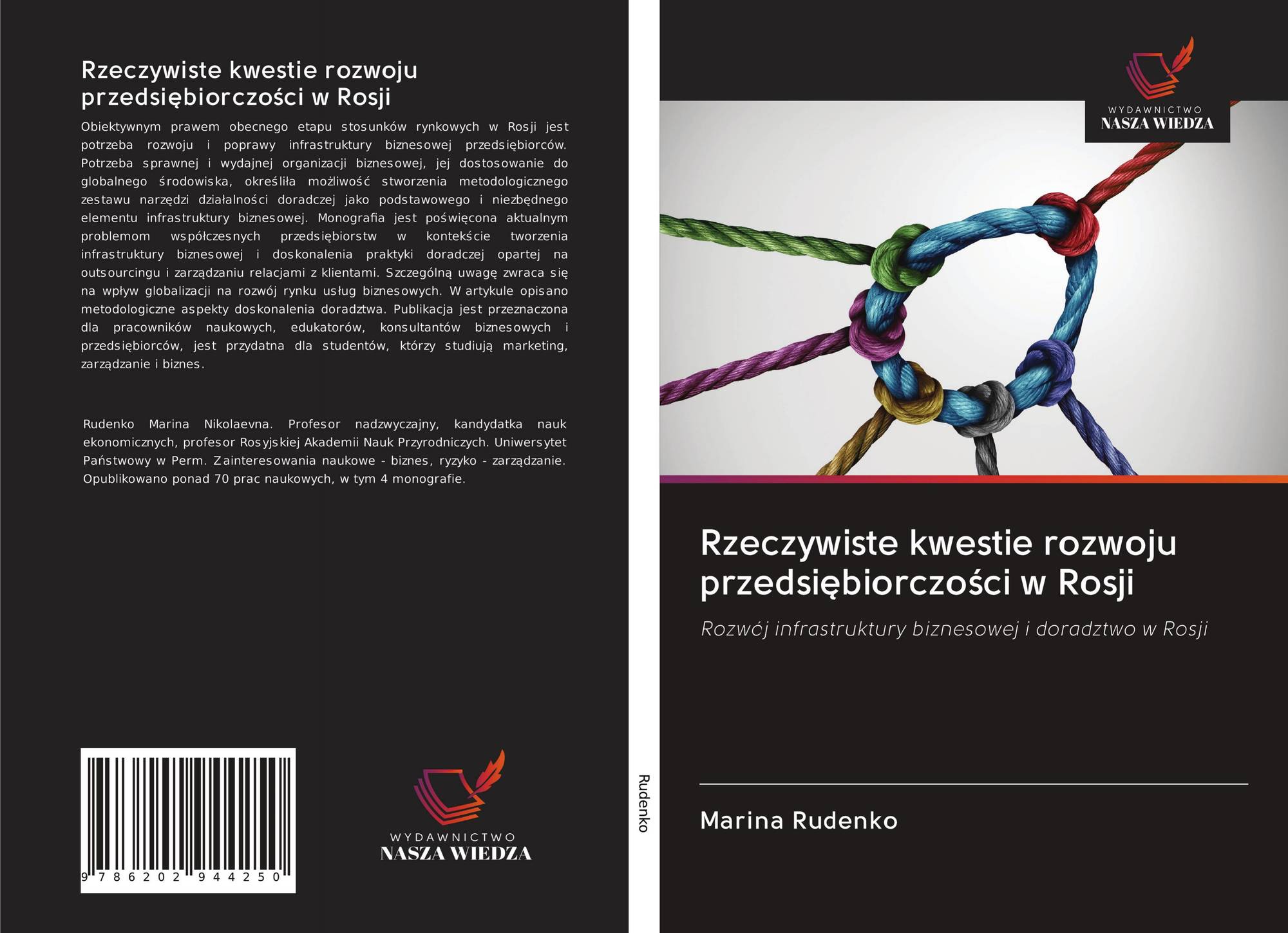 Rzeczywiste kwestie rozwoju przedsiębiorczości w Rosji

Obiektywnym prawem obecnego etapu stosunków rynkowych w Rosji jest potrzeba rozwoju i poprawy infrastruktury biznesowej przedsiębiorców. Potrzeba sprawnej i wydajnej organizacji biznesowej, jej dostosowanie do globalnego środowiska, określiła możliwość stworzenia metodologicznego zestawu narzędzi działalności doradczej jako podstawowego i niezbędnego elementu infrastruktury biznesowej. Monografia jest poświęcona aktualnym problemom współczesnych przedsiębiorstw w kontekście tworzenia infrastruktury biznesowej i doskonalenia praktyki doradczej opartej na outsourcingu i zarządzaniu relacjami z klientami. Szczególną uwagę zwraca się na wpływ globalizacji na rozwój rynku usług biznesowych. W artykule opisano metodologiczne aspekty doskonalenia doradztwa. Publikacja jest przeznaczona dla pracowników naukowych, edukatorów, konsultantów biznesowych i przedsiębiorców, jest przydatna dla studentów, którzy studiują marketing, zarządzanie i biznes.

Rudenko Marina Nikolaevna. Profesor nadzwyczajny, kandydatka nauk ekonomicznych, profesor Rosyjskiej Akademii Nauk Przyrodniczych. Uniwersytet Państwowy w Perm. Zainteresowania naukowe - biznes, ryzyko - zarządzanie. Opublikowano ponad 70 prac naukowych, w tym 4 monografie.

9 786202 944250

WYDAWNICTWO
NASZA WIEDZA

Rudenko

WYDAWNICTWO
NASZA WIEDZA

Rzeczywiste kwestie rozwoju przedsiębiorczości w Rosji

Rozwój infrastruktury biznesowej i doradztwo w Rosji

Marina Rudenko